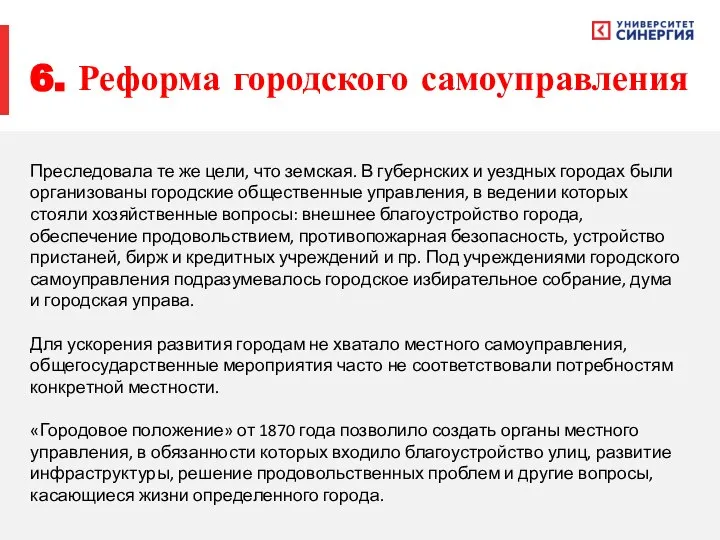 УНИВЕРСИТЕТ СИНЕРГИЯ

6. Реформа городского самоуправления

Преследовала те же цели, что земская. В губернских и уездных городах были организованы городские общественные управления, в ведении которых стояли хозяйственные вопросы: внешнее благоустройство города, обеспечение продовольствием, противопожарная безопасность, устройство пристаней, бирж и кредитных учреждений и пр. Под учреждениями городского самоуправления подразумевалось городское избирательное собрание, дума и городская управа.

Для ускорения развития городам не хватало местного самоуправления, общегосударственные мероприятия часто не соответствовали потребностям конкретной местности.

«Городовое положение» от 1870 года позволило создать органы местного управления, в обязанности которых входило благоустройство улиц, развитие инфраструктуры, решение продовольственных проблем и другие вопросы, касающиеся жизни определенного города.